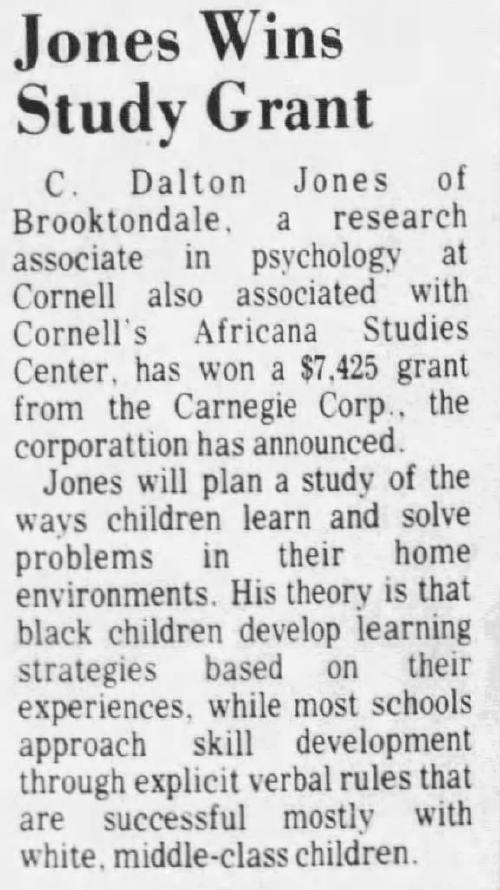 Jones Wins Study Grant

C. Dalton Jones of Brooktondale, a research associate in psychology at Cornell also associated with Cornell's Africana Studies Center, has won a $7,425 grant from the Carnegie Corp., the corporattion has announced.

Jones will plan a study of the ways children learn and solve problems in their home environments. His theory is that black children develop learning strategies based on their experiences, while most schools approach skill development through explicit verbal rules that are successful mostly with white, middle-class children.